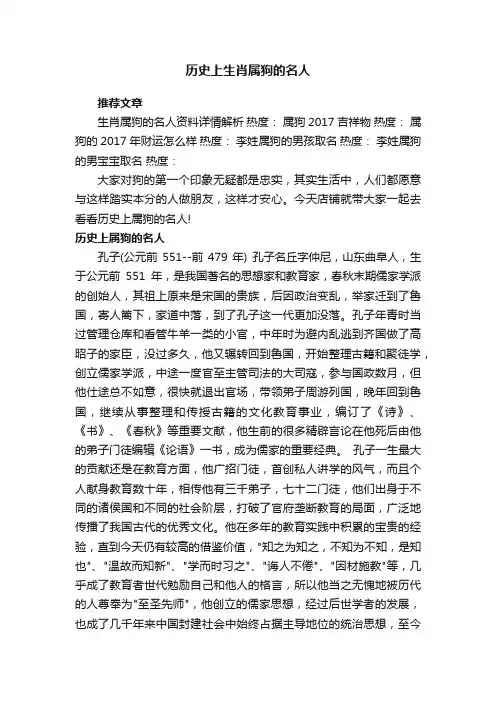 历史上生肖属狗的名人

推荐文章

生肖属狗的名人资料详情解析 热度： 属狗 2017 吉祥物 热度： 属狗的 2017 年财运怎么样 热度： 李姓属狗的男孩取名 热度： 李姓属狗的男宝宝取名 热度：

大家对狗的第一个印象无疑都是忠实，其实生活中，人们都愿意与这样踏实本分的人做朋友，这样才安心。今天店铺就带大家一起去看看历史上属狗的名人！

历史上属狗的名人

孔子(公元前 551--前 479 年) 孔子名丘字仲尼，山东曲阜人，生于公元前 551 年，是我国著名的思想家和教育家，春秋末期儒家学派的创始人，其祖上原来是宋国的贵族，后因政治变乱，举家迁到了鲁国，寄人篱下，家道中落，到了孔子这一代更加没落。孔子年青时当过管理仓库和看管牛羊一类的小官，中年时为避内乱逃到齐国做了高昭子的家臣，没过多久，他又辗转回到鲁国，开始整理古籍和聚徒学，创立儒家学派，中途一度官至主管司法的大司寇，参与国政数月，但他仕途总不如意，很快就退出官场，带领弟子周游列国，晚年回到鲁国，继续从事整理和传授古籍的文化教育事业，编订了《诗》、《书》、《春秋》等重要文献，他生前的很多精辟言论在他死后由他的弟子门徒编辑《论语》一书，成为儒家的重要经典。 孔子一生最大的贡献还是在教育方面，他广招门徒，首创私人讲学的风气，而且个人献身教育数十年，相传他有三千弟子，七十二门徒，他们出身于不同的诸侯国和不同的社会阶层，打破了官府垄断教育的局面，广泛地传播了我国古代的优秀文化。他在多年的教育实践中积累的宝贵的经验，直到今天仍有较高的借鉴价值，"知之为知之，不知为不知，是知也"、"温故而知新"、"学而时习之"、"诲人不倦"、"因材施教"等，几乎成了教育者世代勉励自己和他人的格言，所以他当之无愧地被历代的人尊奉为"至圣先师"，他创立的儒家思想，经过后世学者的发展，也成了几千年来中国封建社会中始终占据主导地位的统治思想，至今